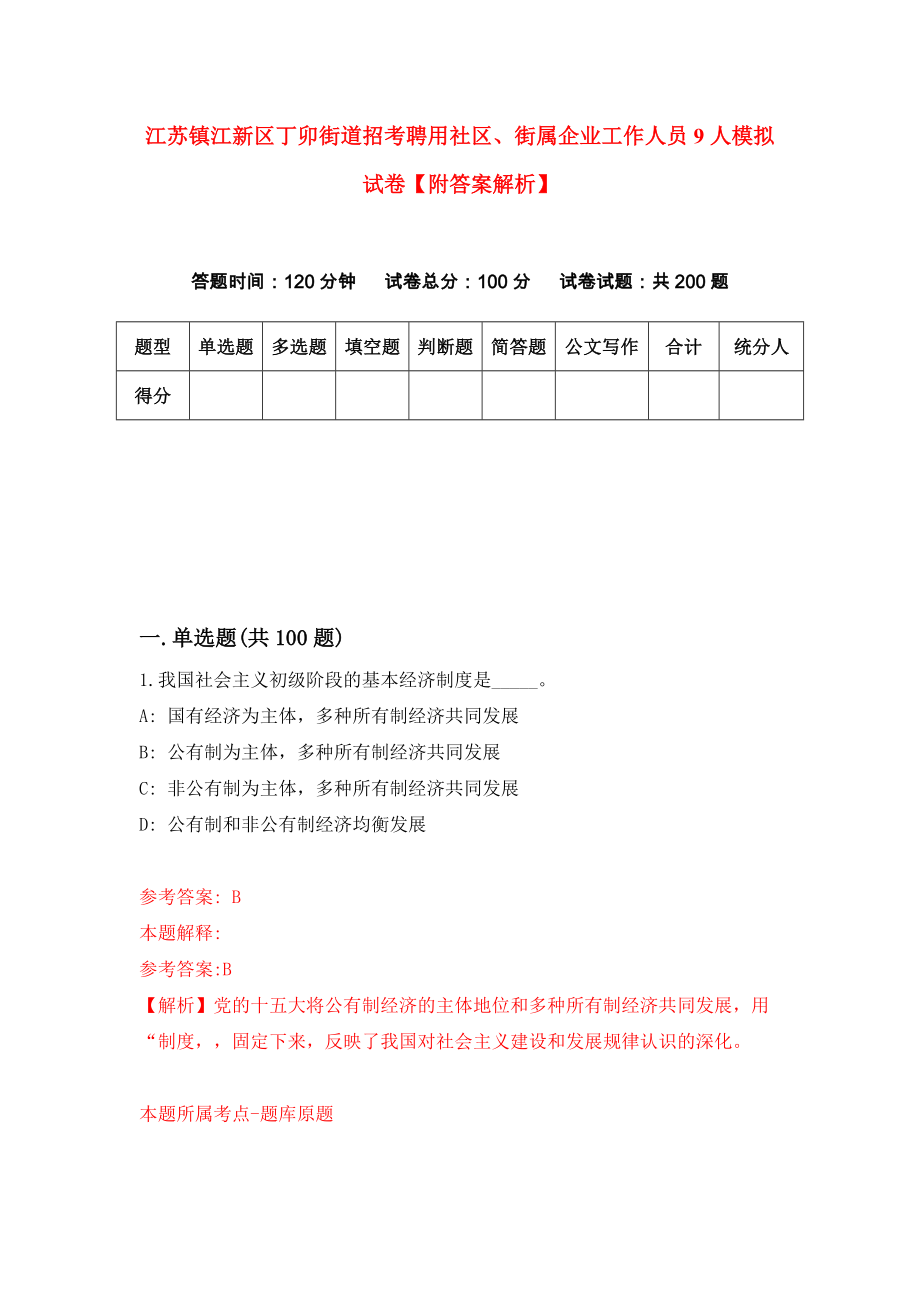 江苏镇江新区丁卯街道招考聘用社区、街属企业工作人员9人模拟试卷【附答案解析】

答题时间：120分钟　试卷总分：100分　试卷试题：共200题

| 题型 | 单选题 | 多选题 | 填空题 | 判断题 | 简答题 | 公文写作 | 合计 | 统分人 |
|---|---|---|---|---|---|---|---|---|
| 得分 | | | | | | | | |

一.单选题(共100题)

1.我国社会主义初级阶段的基本经济制度是_____。

A: 国有经济为主体，多种所有制经济共同发展

B: 公有制为主体，多种所有制经济共同发展

C: 非公有制为主体，多种所有制经济共同发展

D: 公有制和非公有制经济均衡发展

参考答案: B

本题解释:

参考答案:B

【解析】党的十五大将公有制经济的主体地位和多种所有制经济共同发展，用“制度，，固定下来，反映了我国对社会主义建设和发展规律认识的深化。

本题所属考点-题库原题